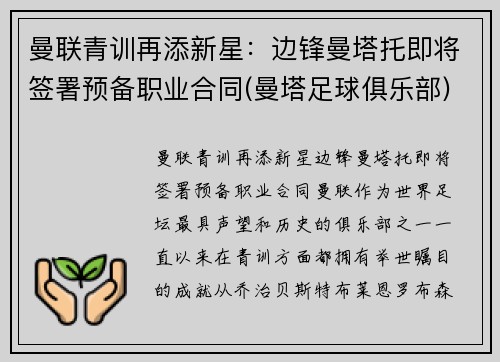 曼联青训再添新星：边锋曼塔托即将签署预备职业合同(曼塔足球俱乐部)

曼联青训再添新星边锋曼塔托即将签署预备职业合同曼联作为世界足坛最具声望和历史的俱乐部之一一直以来在青训方面都拥有举世瞩目的成就从乔治贝斯特布莱恩罗布森